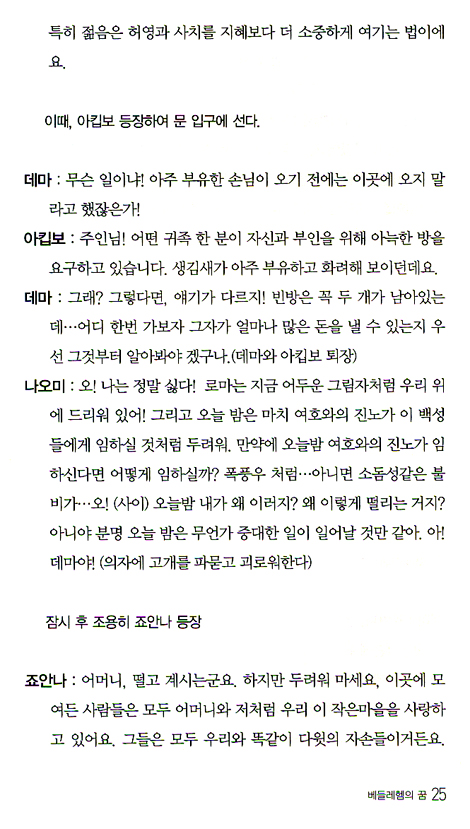 특히 젊음은 허영과 사치를 지혜보다 더 소중하게 여기는 법이에요.

이때, 아킵보 등장하여 문 입구에 선다.

데마 : 무슨 일이냐! 아주 부유한 손님이 오기 전에는 이곳에 오지 말라고 했잖은가!

아킵보 : 주인님! 어떤 귀족 한 분이 자신과 부인을 위해 아늑한 방을 요구하고 있습니다. 생김새가 아주 부유하고 화려해 보이던데요.

데마 : 그래? 그렇다면, 얘기가 다르지! 빈방은 꼭 두 개가 남아있는데…어디 한번 가보자 그자가 얼마나 많은 돈을 낼 수 있는지 우선 그것부터 알아봐야 겠구나.(데마와 아킵보 퇴장)

나오미 : 오! 나는 정말 싫다! 로마는 지금 어두운 그림자처럼 우리 위에 드리워 있어! 그리고 오늘 밤은 마치 여호와의 진노가 이 백성들에게 임하실 것처럼 두려워. 만약에 오늘밤 여호와의 진노가 임하신다면 어떻게 임하실까? 폭풍우 처럼…아니면 소돔성같은 불비가…오! (사이) 오늘밤 내가 왜 이러지? 왜 이렇게 떨리는 거지? 아니야 분명 오늘 밤은 무언가 중대한 일이 일어날 것만 같아. 아! 데마야! (의자에 고개를 파묻고 괴로워한다)

잠시 후 조용히 죠안나 등장

죠안나 : 어머니, 떨고 계시는군요. 하지만 두려워 마세요, 이곳에 모여든 사람들은 모두 어머니와 저처럼 우리 이 작은마을을 사랑하고 있어요. 그들은 모두 우리와 똑같이 다윗의 자손들이거든요.

베들레헴의 꿈 25